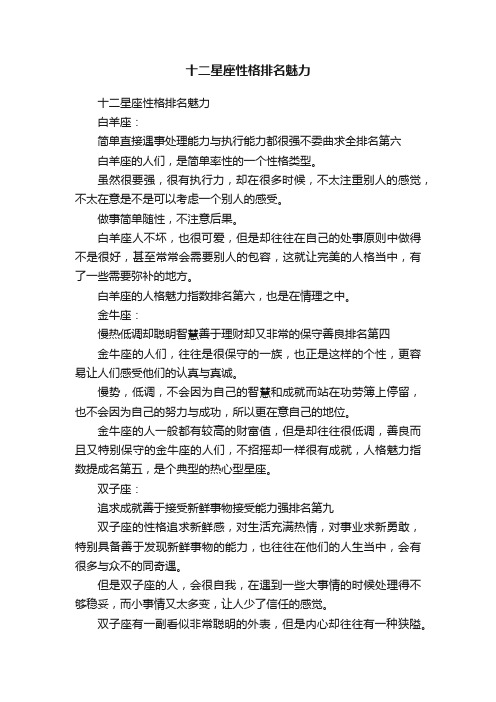 十二星座性格排名魅力

十二星座性格排名魅力

白羊座：

简单直接遇事处理能力与执行能力都很强不委曲求全排名第六

白羊座的人们，是简单率性的一个性格类型。

虽然很要强，很有执行力，却在很多时候，不太注重别人的感觉，不太在意是不是可以考虑一个别人的感受。

做事简单随性，不注意后果。

白羊座人不坏，也很可爱，但是却往往在自己的处事原则中做得不是很好，甚至常常会需要别人的包容，这就让完美的人格当中，有了一些需要弥补的地方。

白羊座的人格魅力指数排名第六，也是在情理之中。

金牛座：

慢热低调却聪明智慧善于理财却又非常的保守善良排名第四

金牛座的人们，往往是很保守的一族，也正是这样的个性，更容易让人们感受他们的认真与真诚。

慢势，低调，不会因为自己的智慧和成就而站在功劳簿上停留，也不会因为自己的努力与成功，所以更在意自己的地位。

金牛座的人一般都有较高的财富值，但是却往往很低调，善良而且又特别保守的金牛座的人们，不招摇却一样很有成就，人格魅力指数提成名第五，是个典型的热心型星座。

双子座：

追求成就善于接受新鲜事物接受能力强排名第九

双子座的性格追求新鲜感，对生活充满热情，对事业求新勇敢，特别具备善于发现新鲜事物的能力，也往往在他们的人生当中，会有很多与众不的同奇遇。

但是双子座的人，会很自我，在遇到一些大事情的时候处理得不够稳妥，而小事情又太多变，让人少了信任的感觉。

双子座有一副看似非常聪明的外表，但是内心却往往有一种狭隘。